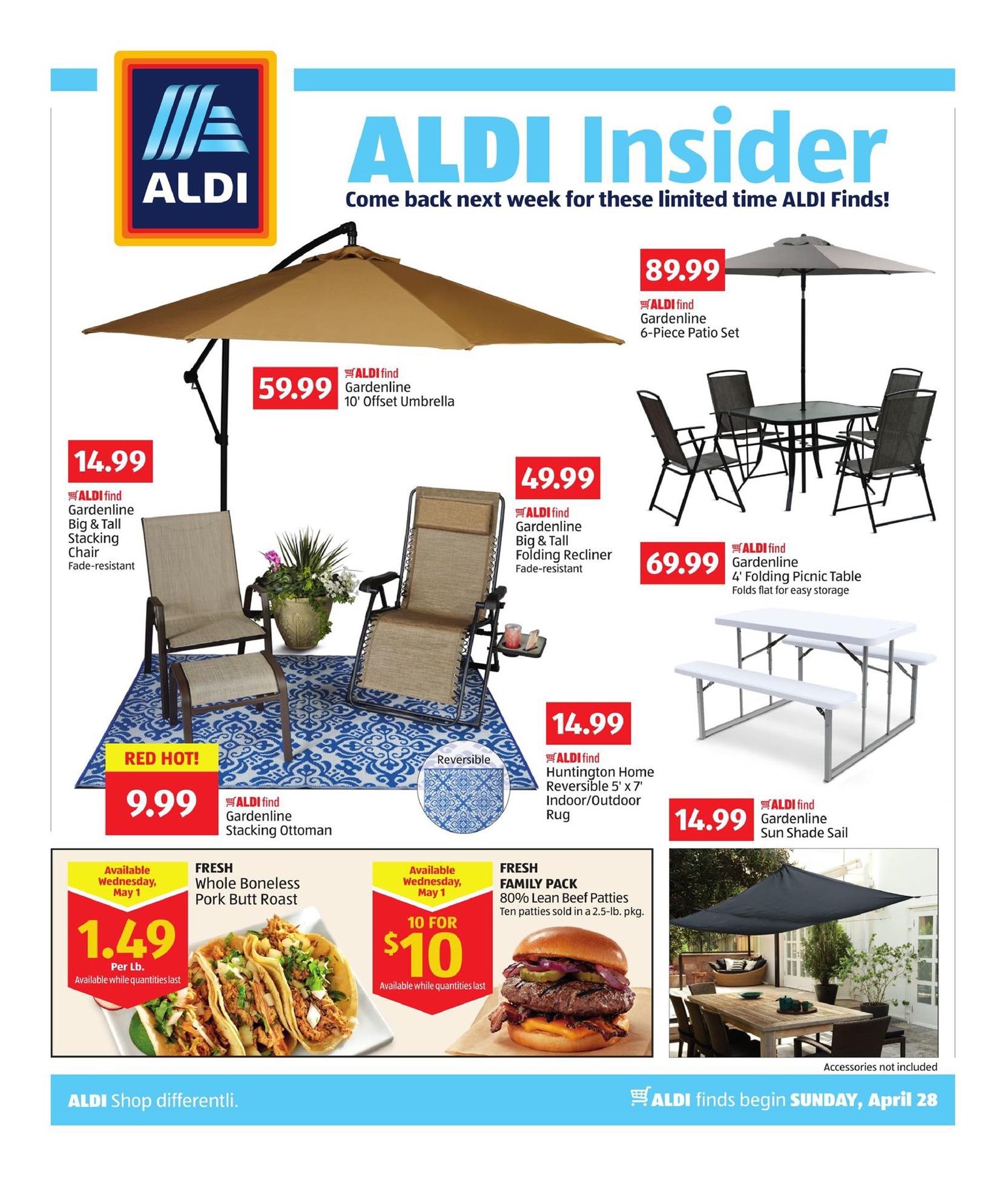 ALDI

ALDI Insider

Come back next week for these limited time ALDI Finds!

89.99
ALDI find
Gardenline
6-Piece Patio Set

59.99
ALDI find
Gardenline
10' Offset Umbrella

14.99
ALDI find
Gardenline
Big & Tall
Stacking
Chair
Fade-resistant

49.99
ALDI find
Gardenline
Big & Tall
Folding Recliner
Fade-resistant

69.99
ALDI find
Gardenline
4' Folding Picnic Table
Folds flat for easy storage

RED HOT!
9.99
ALDI find
Gardenline
Stacking Ottoman

Reversible

14.99
ALDI find
Huntington Home
Reversible 5' x 7'
Indoor/Outdoor
Rug

14.99
ALDI find
Gardenline
Sun Shade Sail

Available Wednesday, May 1
1.49
Per Lb.
Available while quantities last
FRESH
Whole Boneless
Pork Butt Roast

Available Wednesday, May 1
10 FOR
$10
Available while quantities last
FRESH
FAMILY PACK
80% Lean Beef Patties
Ten patties sold in a 2.5-lb. pkg.

Accessories not included

ALDI Shop differentli.

ALDI finds begin SUNDAY, April 28